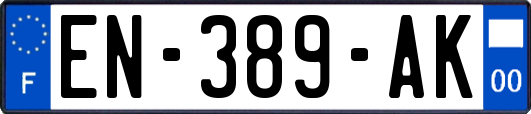 F
EN-389-AK
00